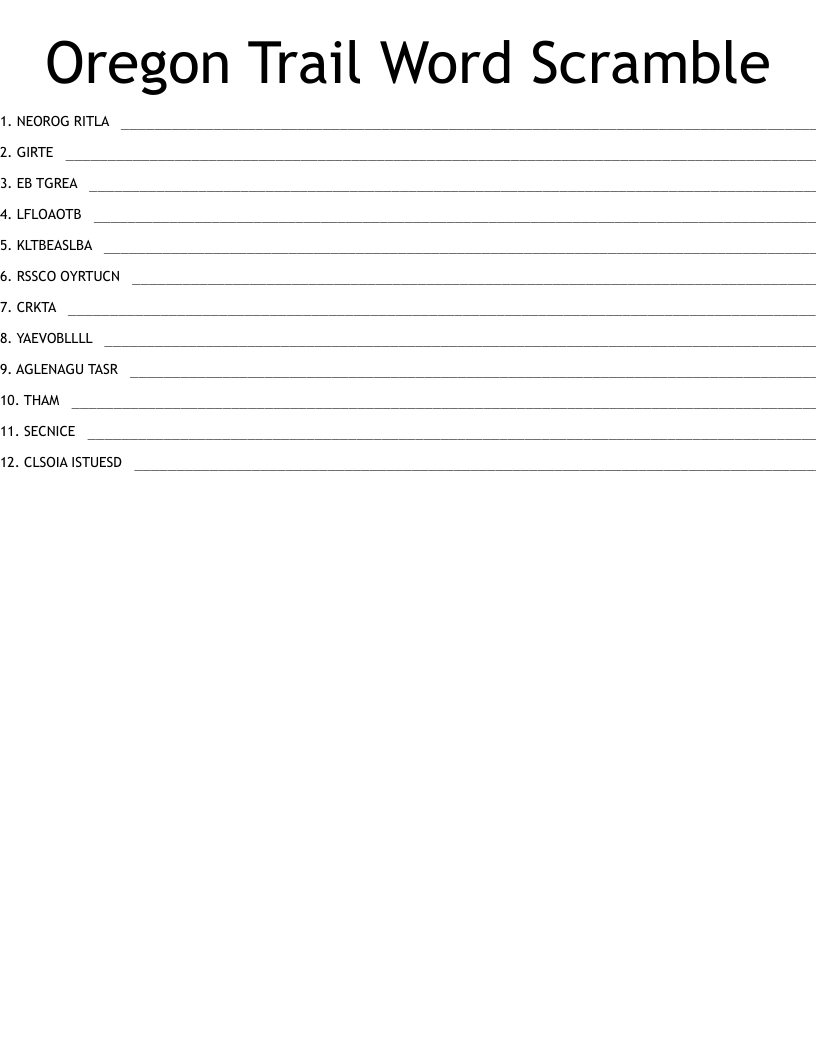 Oregon Trail Word Scramble

1. NEOROG RITLA ____

2. GIRTE ____

3. EB TGREA ____

4. LFLOAOTB ____

5. KLTBEASLBA ____

6. RSSCO OYRTUCN ____

7. CRKTA ____

8. YAEVOBLLLL ____

9. AGLENAGU TASR ____

10. THAM ____

11. SECNICE ____

12. CLSOIA ISTUESD ____